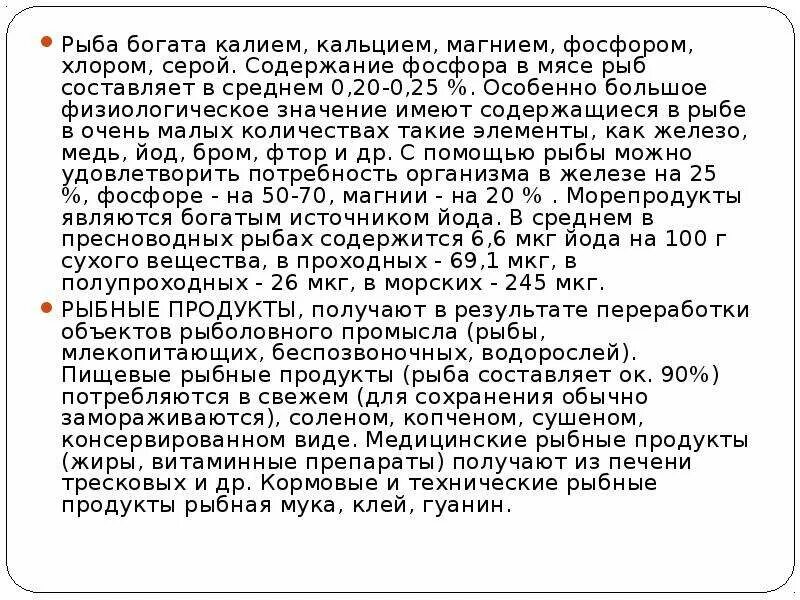 Рыба богата калием, кальцием, магнием, фосфором, хлором, серой. Содержание фосфора в мясе рыб составляет в среднем 0,20-0,25 %. Особенно большое физиологическое значение имеют содержащиеся в рыбе в очень малых количествах такие элементы, как железо, медь, йод, бром, фтор и др. С помощью рыбы можно удовлетворить потребность организма в железе на 25 %, фосфоре - на 50-70, магнии - на 20 % . Морепродукты являются богатым источником йода. В среднем в пресноводных рыбах содержится 6,6 мкг йода на 100 г сухого вещества, в проходных - 69,1 мкг, в полупроходных - 26 мкг, в морских - 245 мкг.

РЫБНЫЕ ПРОДУКТЫ, получают в результате переработки объектов рыболовного промысла (рыбы, млекопитающих, беспозвоночных, водорослей). Пищевые рыбные продукты (рыба составляет ок. 90%) потребляются в свежем (для сохранения обычно замораживаются), соленом, копченом, сушеном, консервированном виде. Медицинские рыбные продукты (жиры, витаминные препараты) получают из печени тресковых и др. Кормовые и технические рыбные продукты рыбная мука, клей, гуанин.